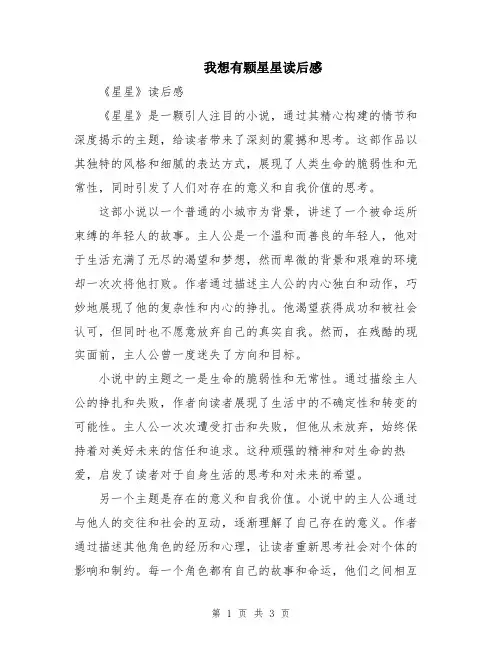 我想有颗星星读后感

《星星》读后感

《星星》是一颗引人注目的小说，通过其精心构建的情节和深度揭示的主题，给读者带来了深刻的震撼和思考。这部作品以其独特的风格和细腻的表达方式，展现了人类生命的脆弱性和无常性，同时引发了人们对存在的意义和自我价值的思考。

这部小说以一个普通的小城市为背景，讲述了一个被命运所束缚的年轻人的故事。主人公是一个温和而善良的年轻人，他对于生活充满了无尽的渴望和梦想，然而卑微的背景和艰难的环境却一次次将他打败。作者通过描述主人公的内心独白和动作，巧妙地展现了他的复杂性和内心的挣扎。他渴望获得成功和被社会认可，但同时也不愿意放弃自己的真实自我。然而，在残酷的现实面前，主人公曾一度迷失了方向和目标。

小说中的主题之一是生命的脆弱性和无常性。通过描绘主人公的挣扎和失败，作者向读者展现了生活中的不确定性和转变的可能性。主人公一次次遭受打击和失败，但他从未放弃，始终保持着对美好未来的信任和追求。这种顽强的精神和对生命的热爱，启发了读者对于自身生活的思考和对未来的希望。

另一个主题是存在的意义和自我价值。小说中的主人公通过与他人的交往和社会的互动，逐渐理解了自己存在的意义。作者通过描述其他角色的经历和心理，让读者重新思考社会对个体的影响和制约。每一个角色都有自己的故事和命运，他们之间相互

第 1 页 共 3 页